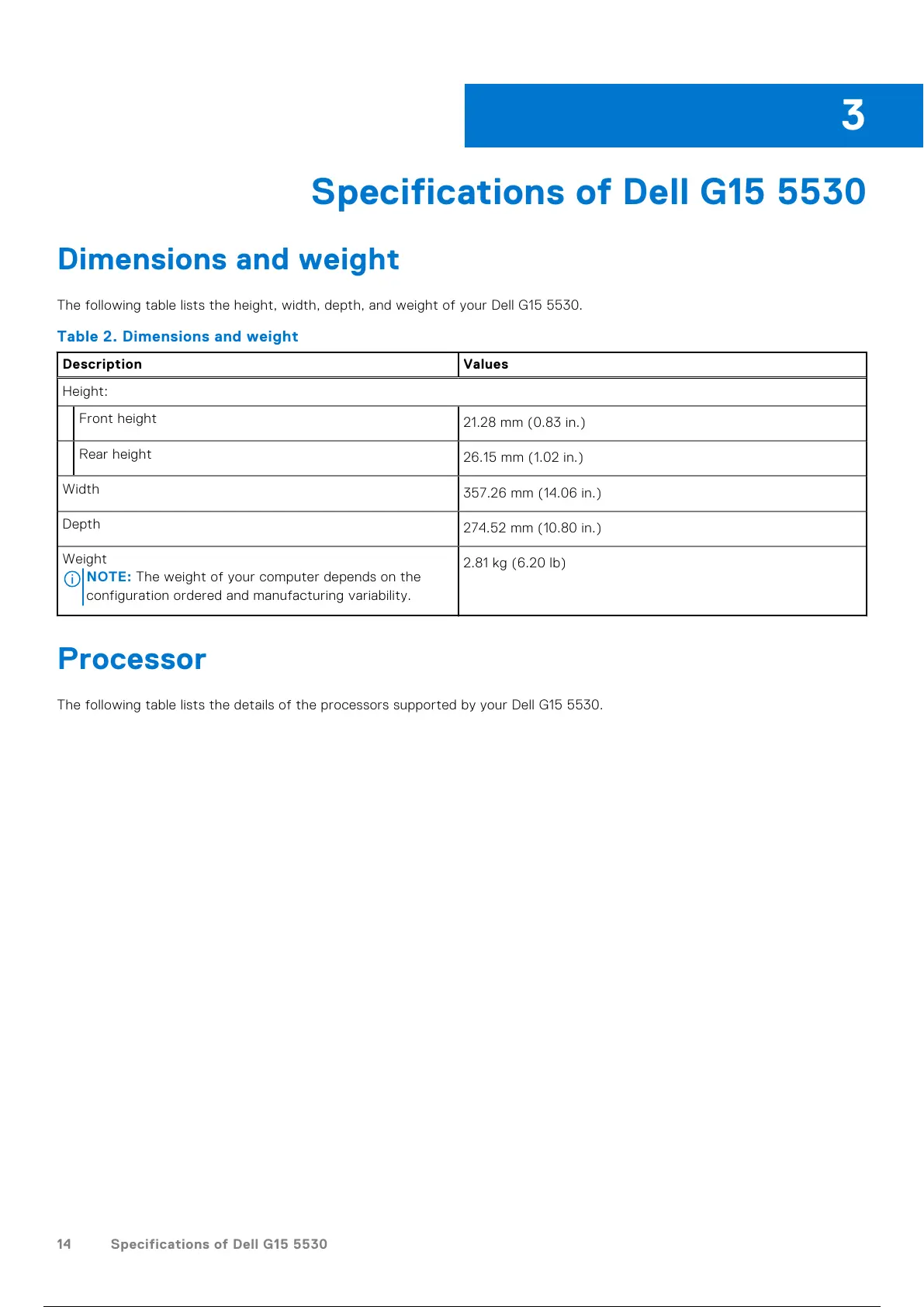 3

Specifications of Dell G15 5530

Dimensions and weight

The following table lists the height, width, depth, and weight of your Dell G15 5530.

Table 2. Dimensions and weight

| Description | Values |
|---|---|
| Height: | |
| Front height | 21.28 mm (0.83 in.) |
| Rear height | 26.15 mm (1.02 in.) |
| Width | 357.26 mm (14.06 in.) |
| Depth | 274.52 mm (10.80 in.) |
| Weight NOTE: The weight of your computer depends on the configuration ordered and manufacturing variability. | 2.81 kg (6.20 lb) |

Processor

The following table lists the details of the processors supported by your Dell G15 5530.

14 Specifications of Dell G15 5530